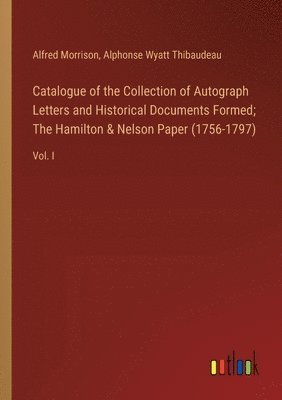 Alfred Morrison, Alphonse Wyatt Thibaudeau

Catalogue of the Collection of Autograph Letters and Historical Documents Formed; The Hamilton & Nelson Paper (1756-1797)

Vol. I

outlook